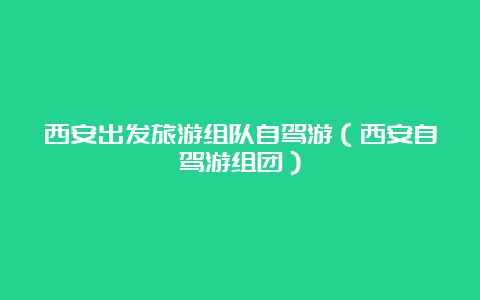 西安出发旅游组队自驾游（西安自驾游组团）